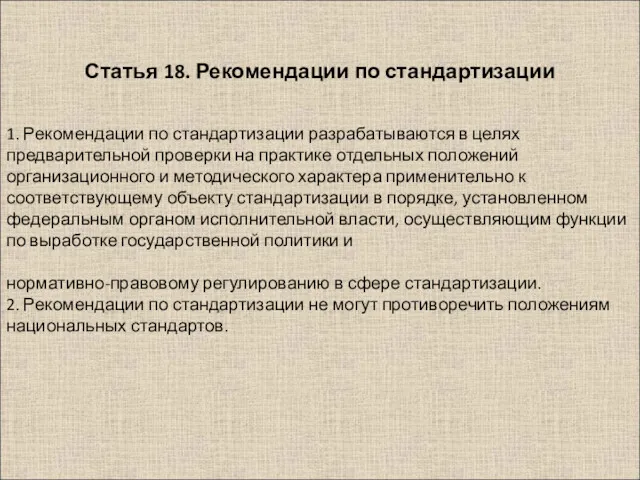 Статья 18. Рекомендации по стандартизации

1. Рекомендации по стандартизации разрабатываются в целях предварительной проверки на практике отдельных положений организационного и методического характера применительно к соответствующему объекту стандартизации в порядке, установленном федеральным органом исполнительной власти, осуществляющим функции по выработке государственной политики и

нормативно-правовому регулированию в сфере стандартизации.
2. Рекомендации по стандартизации не могут противоречить положениям национальных стандартов.